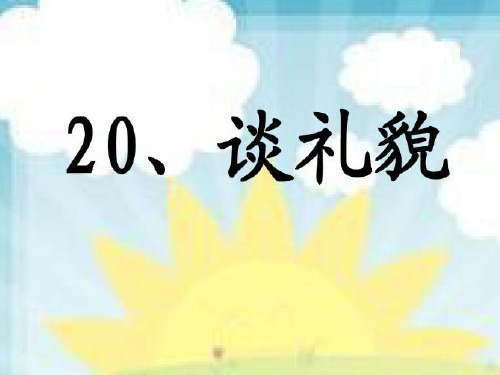 20、谈礼貌